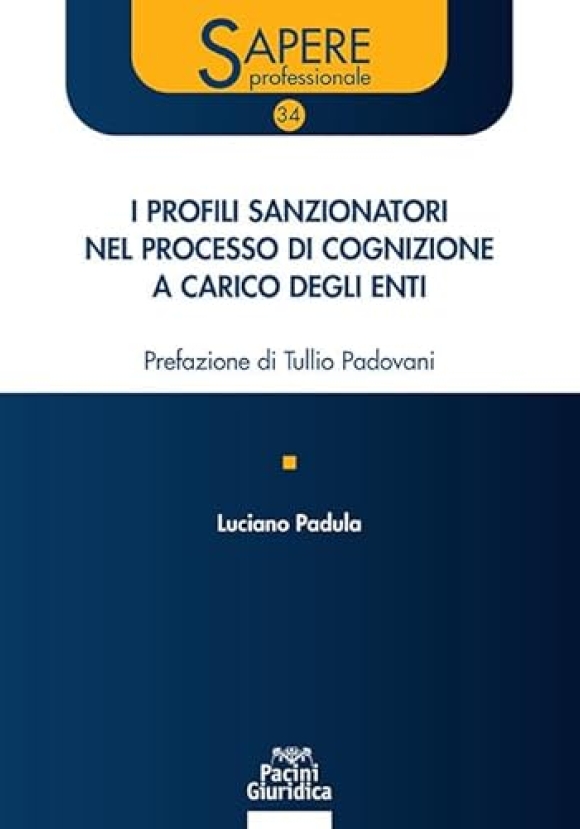 SAPERE
professionale

34

I PROFILI SANZIONATORI NEL PROCESSO DI COGNIZIONE A CARICO DEGLI ENTI

Prefazione di Tullio Padovani

Luciano Padula

Pacini Giuridica